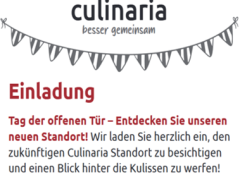 culinaria
besser gemeinsam

Einladung

Tag der offenen Tür – Entdecken Sie unseren neuen Standort! Wir laden Sie herzlich ein, den zukünftigen Culinaria Standort zu besichtigen und einen Blick hinter die Kulissen zu werfen!